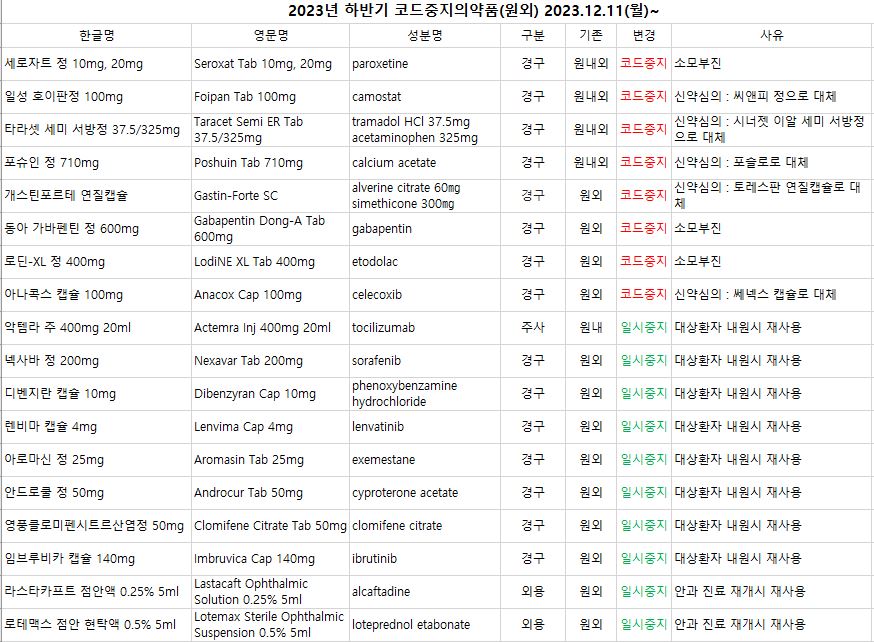 2023년 하반기 코드중지의약품(원외) 2023.12.11(월)~

| 한글명 | 영문명 | 성분명 | 구분 | 기존 | 변경 | 사유 |
|---|---|---|---|---|---|---|
| 세로자트 정 10mg, 20mg | Seroxat Tab 10mg, 20mg | paroxetine | 경구 | 원내외 | 코드중지 | 소모부진 |
| 일성 호이판정 100mg | Foipan Tab 100mg | camostat | 경구 | 원내외 | 코드중지 | 신약심의 : 씨앤피 정으로 대체 |
| 타라셋 세미 서방정 37.5/325mg | Taracet Semi ER Tab 37.5/325mg | tramadol HCl 37.5mg acetaminophen 325mg | 경구 | 원내외 | 코드중지 | 신약심의 : 시너젯 이알 세미 서방정으로 대체 |
| 포슈인 정 710mg | Poshuin Tab 710mg | calcium acetate | 경구 | 원내외 | 코드중지 | 신약심의 : 포슬로로 대체 |
| 개스틴포르테 연질캡슐 | Gastin-Forte SC | alverine citrate 60mg simethicone 300mg | 경구 | 원외 | 코드중지 | 신약심의 : 토레스판 연질캡슐로 대체 |
| 동아 가바펜틴 정 600mg | Gabapentin Dong-A Tab 600mg | gabapentin | 경구 | 원외 | 코드중지 | 소모부진 |
| 로딘-XL 정 400mg | LodiNE XL Tab 400mg | etodolac | 경구 | 원외 | 코드중지 | 소모부진 |
| 아나콕스 캡슐 100mg | Anacox Cap 100mg | celecoxib | 경구 | 원외 | 코드중지 | 신약심의 : 쎄넥스 캡슐로 대체 |
| 악템라 주 400mg 20ml | Actemra Inj 400mg 20ml | tocilizumab | 주사 | 원내 | 일시중지 | 대상환자 내원시 재사용 |
| 넥사바 정 200mg | Nexavar Tab 200mg | sorafenib | 경구 | 원외 | 일시중지 | 대상환자 내원시 재사용 |
| 디벤지란 캡슐 10mg | Dibenzyran Cap 10mg | phenoxybenzamine hydrochloride | 경구 | 원외 | 일시중지 | 대상환자 내원시 재사용 |
| 렌비마 캡슐 4mg | Lenvima Cap 4mg | lenvatinib | 경구 | 원외 | 일시중지 | 대상환자 내원시 재사용 |
| 아로마신 정 25mg | Aromasin Tab 25mg | exemestane | 경구 | 원외 | 일시중지 | 대상환자 내원시 재사용 |
| 안드로쿨 정 50mg | Androcur Tab 50mg | cyproterone acetate | 경구 | 원외 | 일시중지 | 대상환자 내원시 재사용 |
| 영풍클로미펜시트르산염정 50mg | Clomifene Citrate Tab 50mg | clomifene citrate | 경구 | 원외 | 일시중지 | 대상환자 내원시 재사용 |
| 임브루비카 캡슐 140mg | Imbruvica Cap 140mg | ibrutinib | 경구 | 원외 | 일시중지 | 대상환자 내원시 재사용 |
| 라스타카프트 점안액 0.25% 5ml | Lastacaft Ophthalmic Solution 0.25% 5ml | alcaftadine | 외용 | 원외 | 일시중지 | 안과 진료 재개시 재사용 |
| 로테맥스 점안 현탁액 0.5% 5ml | Lotemax Sterile Ophthalmic Suspension 0.5% 5ml | loteprednol etabonate | 외용 | 원외 | 일시중지 | 안과 진료 재개시 재사용 |